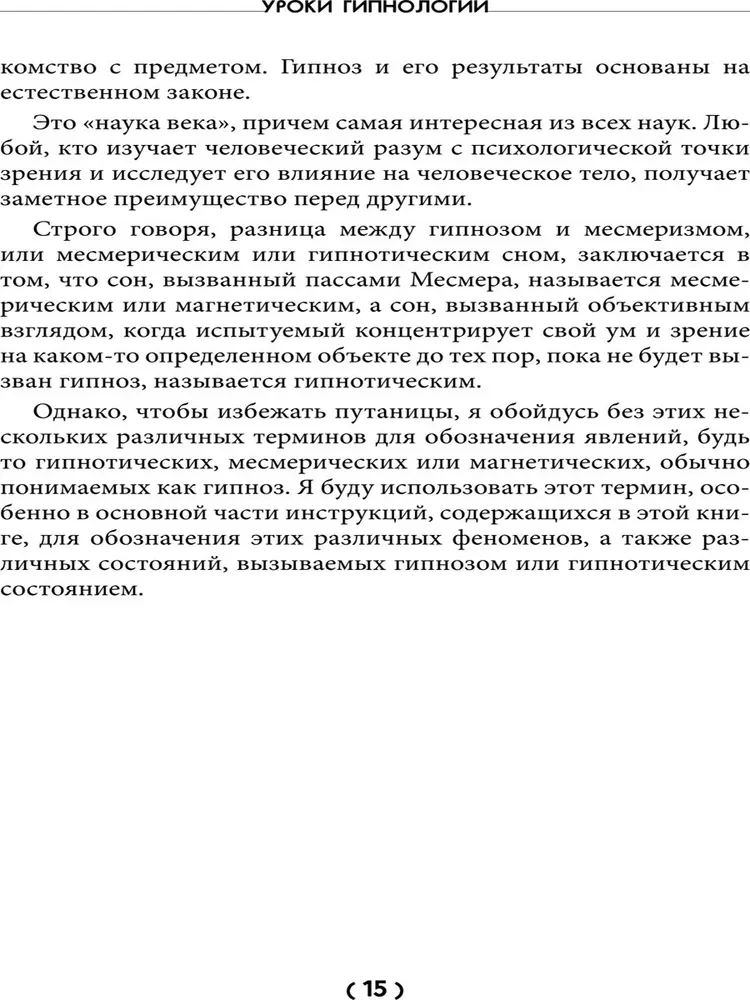 УРОКИ ГИПНОЛОГИИ

комство с предметом. Гипноз и его результаты основаны на естественном законе.

Это «наука века», причем самая интересная из всех наук. Любой, кто изучает человеческий разум с психологической точки зрения и исследует его влияние на человеческое тело, получает заметное преимущество перед другими.

Строго говоря, разница между гипнозом и месмеризмом, или месмерическим или гипнотическим сном, заключается в том, что сон, вызванный пассами Месмера, называется месмерическим или магнетическим, а сон, вызванный объективным взглядом, когда испытуемый концентрирует свой ум и зрение на каком-то определенном объекте до тех пор, пока не будет вызван гипноз, называется гипнотическим.

Однако, чтобы избежать путаницы, я обойдусь без этих нескольких различных терминов для обозначения явлений, будь то гипнотических, месмерических или магнетических, обычно понимаемых как гипноз. Я буду использовать этот термин, особенно в основной части инструкций, содержащихся в этой книге, для обозначения этих различных феноменов, а также различных состояний, вызываемых гипнозом или гипнотическим состоянием.

( 15 )